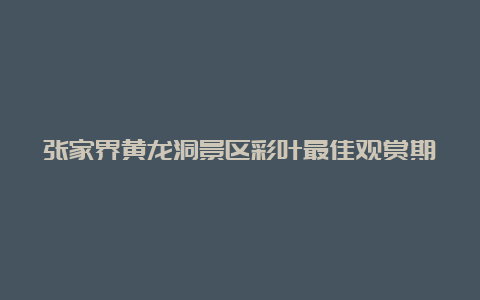 张家界黄龙洞景区彩叶最佳观赏期